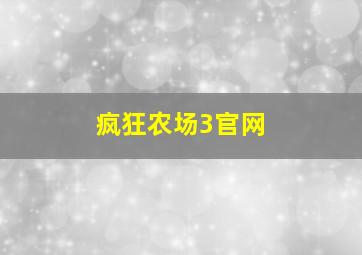 疯狂农场3官网